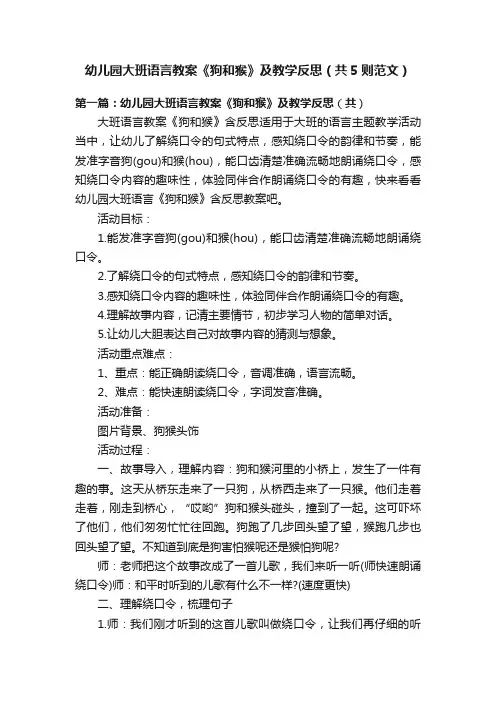 幼儿园大班语言教案《狗和猴》及教学反思（共5则范文）

第一篇：幼儿园大班语言教案《狗和猴》及教学反思（共）

大班语言教案《狗和猴》含反思适用于大班的语言主题教学活动当中，让幼儿了解绕口令的句式特点，感知绕口令的韵律和节奏，能发准字音狗(gou)和猴(hou)，能口齿清楚准确流畅地朗诵绕口令，感知绕口令内容的趣味性，体验同伴合作朗诵绕口令的有趣，快来看看幼儿园大班语言《狗和猴》含反思教案吧。

活动目标：

1.能发准字音狗(gou)和猴(hou)，能口齿清楚准确流畅地朗诵绕口令。

2.了解绕口令的句式特点，感知绕口令的韵律和节奏。

3.感知绕口令内容的趣味性，体验同伴合作朗诵绕口令的有趣。

4.理解故事内容，记清主要情节，初步学习人物的简单对话。

5.让幼儿大胆表达自己对故事内容的猜测与想象。

活动重点难点：

1、重点：能正确朗读绕口令，音调准确，语言流畅。

2、难点：能快速朗读绕口令，字词发音准确。

活动准备：

图片背景、狗猴头饰

活动过程：

一、故事导入，理解内容：狗和猴河里的小桥上，发生了一件有趣的事。这天从桥东走来了一只狗，从桥西走来了一只猴。他们走着走着，刚走到桥心，“哎哟”狗和猴头碰头，撞到了一起。这可吓坏了他们，他们匆匆忙忙往回跑。狗跑了几步回头望了望，猴跑几步也回头望了望。不知道到底是狗害怕猴呢还是猴怕狗呢?

师：老师把这个故事改成了一首儿歌，我们来听一听(师快速朗诵绕口令)师：和平时听到的儿歌有什么不一样?(速度更快)

二、理解绕口令，梳理句子

1.师：我们刚才听到的这首儿歌叫做绕口令，让我们再仔细的听